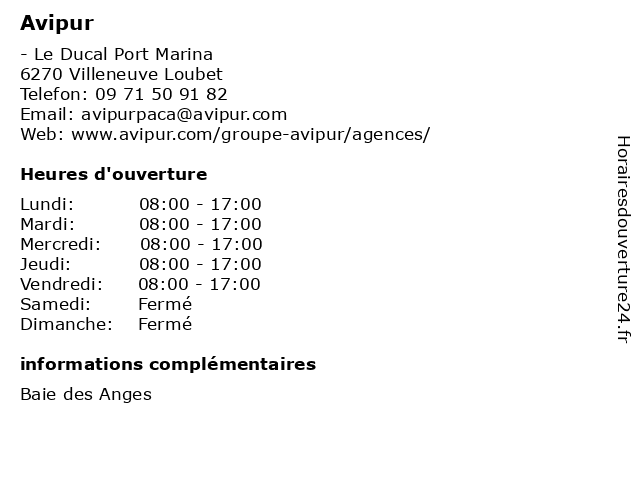 Avipur

- Le Ducal Port Marina
6270 Villeneuve Loubet
Telefon: 09 71 50 91 82
Email: avipurpaca@avipur.com
Web: www.avipur.com/groupe-avipur/agences/

Heures d'ouverture

Lundi: 08:00 - 17:00
Mardi: 08:00 - 17:00
Mercredi: 08:00 - 17:00
Jeudi: 08:00 - 17:00
Vendredi: 08:00 - 17:00
Samedi: Fermé
Dimanche: Fermé

informations complémentaires

Baie des Anges

Horairesdouverture24.fr